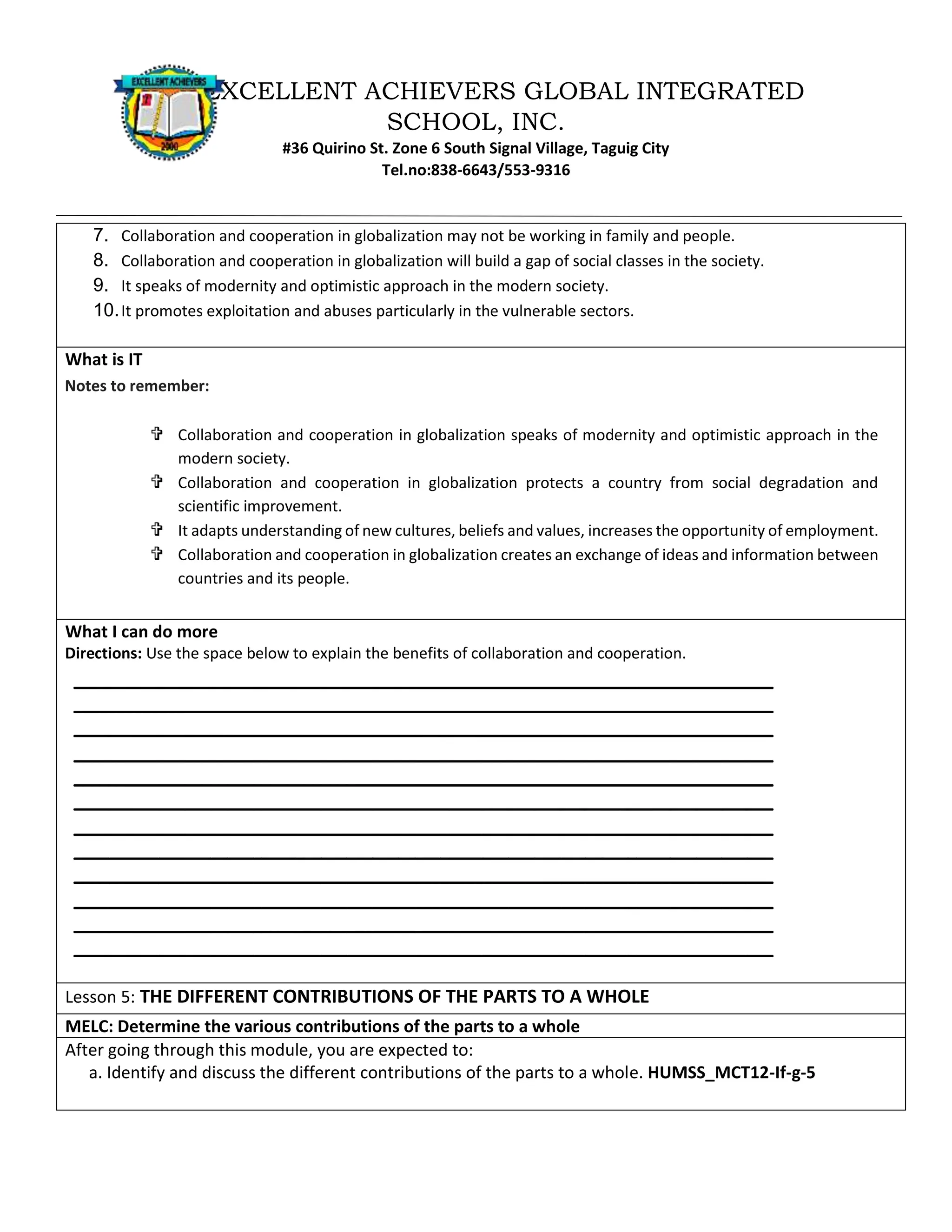 EXCELLENT ACHIEVERS
2000
EXCELLENT ACHIEVERS GLOBAL INTEGRATED SCHOOL, INC.
#36 Quirino St. Zone 6 South Signal Village, Taguig City
Tel.no:838-6643/553-9316

7. Collaboration and cooperation in globalization may not be working in family and people.
8. Collaboration and cooperation in globalization will build a gap of social classes in the society.
9. It speaks of modernity and optimistic approach in the modern society.
10. It promotes exploitation and abuses particularly in the vulnerable sectors.

What is IT
Notes to remember:

✞ Collaboration and cooperation in globalization speaks of modernity and optimistic approach in the modern society.
✞ Collaboration and cooperation in globalization protects a country from social degradation and scientific improvement.
✞ It adapts understanding of new cultures, beliefs and values, increases the opportunity of employment.
✞ Collaboration and cooperation in globalization creates an exchange of ideas and information between countries and its people.

What I can do more
Directions: Use the space below to explain the benefits of collaboration and cooperation.

Lesson 5: THE DIFFERENT CONTRIBUTIONS OF THE PARTS TO A WHOLE

MELC: Determine the various contributions of the parts to a whole

After going through this module, you are expected to:
a. Identify and discuss the different contributions of the parts to a whole. HUMSS_MCT12-If-g-5